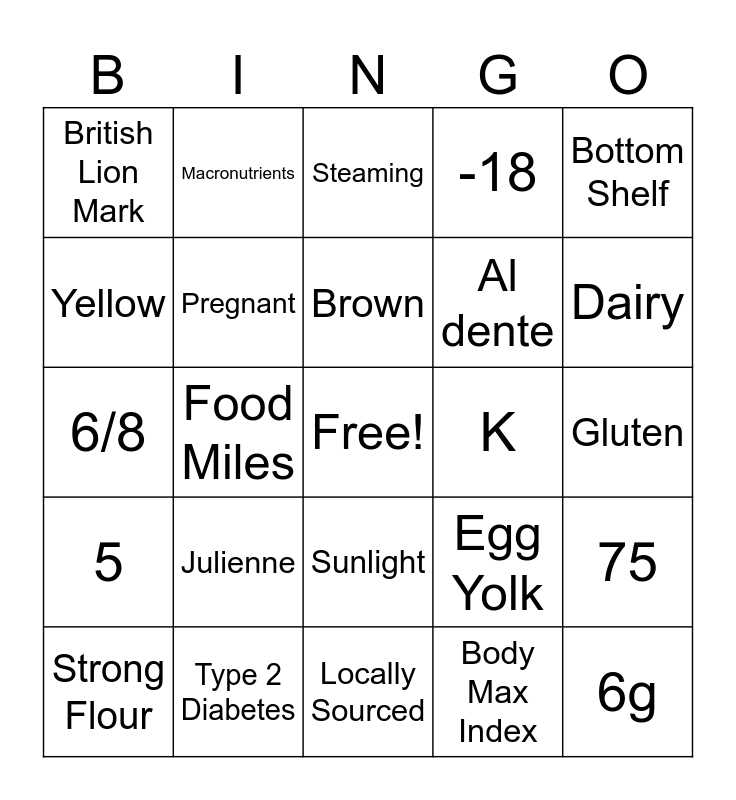 | B | I | N | G | O |
|---|---|---|---|---|
| British Lion Mark | Macronutrients | Steaming | -18 | Bottom Shelf |
| Yellow | Pregnant | Brown | Al dente | Dairy |
| 6/8 | Food Miles | Free! | K | Gluten |
| 5 | Julienne | Sunlight | Egg Yolk | 75 |
| Strong Flour | Type 2 Diabetes | Locally Sourced | Body Max Index | 6g |